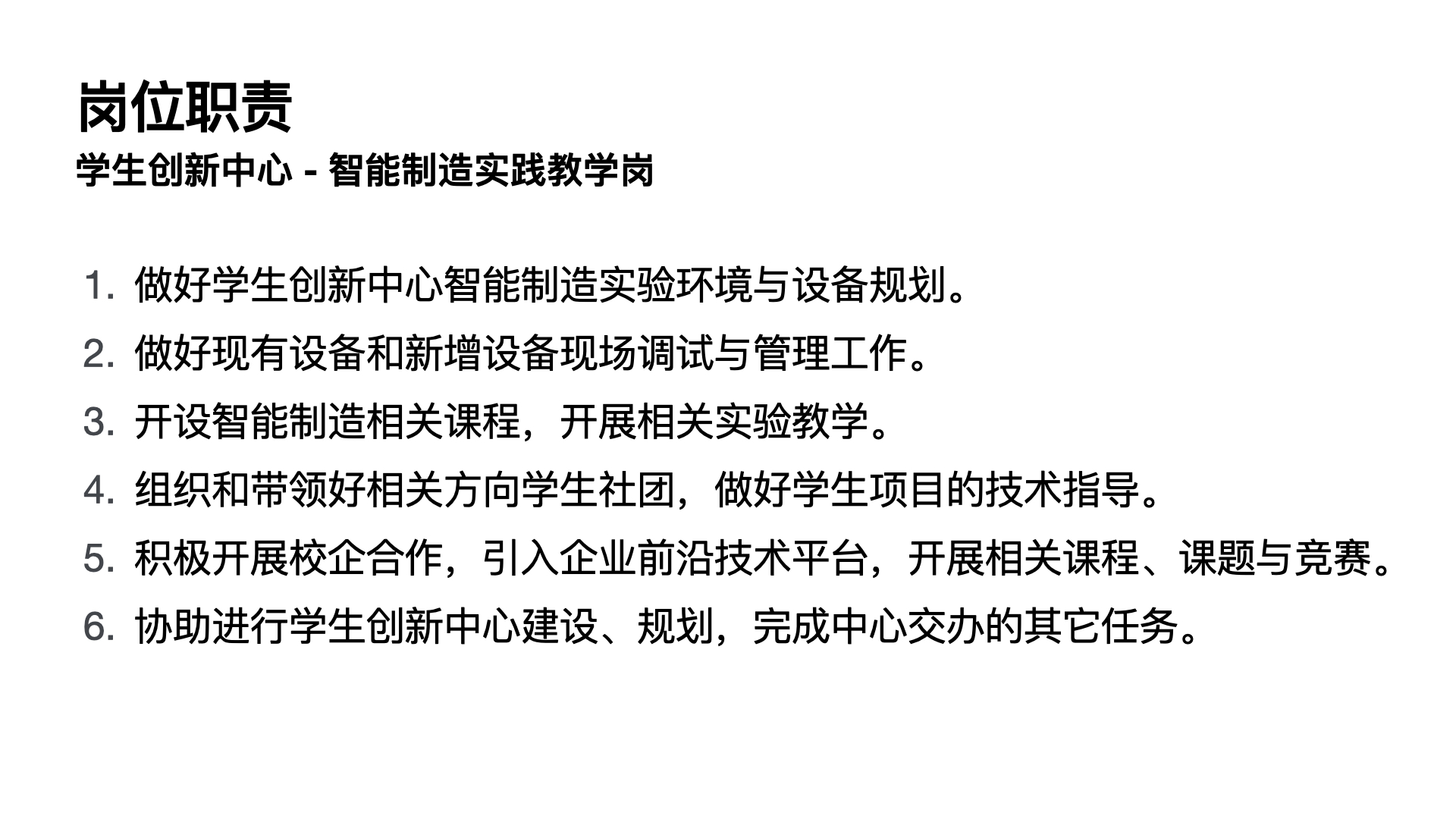 岗位职责
学生创新中心 - 智能制造实践教学岗

1. 做好学生创新中心智能制造实验环境与设备规划。
2. 做好现有设备和新增设备现场调试与管理工作。
3. 开设智能制造相关课程，开展相关实验教学。
4. 组织和带领好相关方向学生社团，做好学生项目的技术指导。
5. 积极开展校企合作，引入企业前沿技术平台，开展相关课程、课题与竞赛。
6. 协助进行学生创新中心建设、规划，完成中心交办的其它任务。